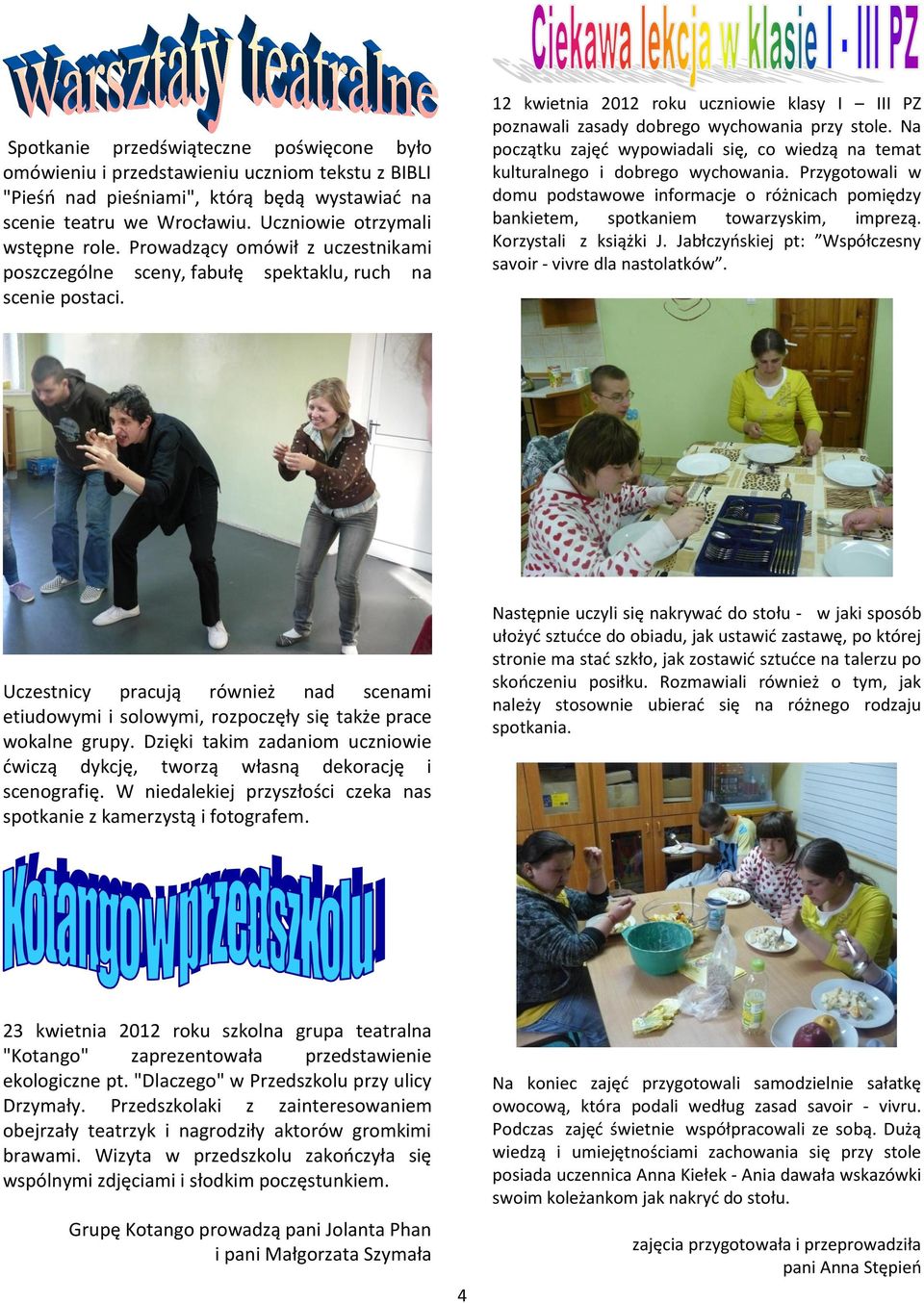 Warsztaty teatralne

Spotkanie przedświąteczne poświęcone było omówieniu i przedstawieniu uczniom tekstu z BIBLI "Pieśń nad pieśniami", którą będą wystawiać na scenie teatru we Wrocławiu. Uczniowie otrzymali wstępne role. Prowadzący omówił z uczestnikami poszczególne sceny, fabułę spektaklu, ruch na scenie postaci.

Uczestnicy pracują również nad scenami etiudowymi i solowymi, rozpoczęły się także prace wokalne grupy. Dzięki takim zadaniom uczniowie ćwiczą dykcję, tworzą własną dekorację i scenografię. W niedalekiej przyszłości czeka nas spotkanie z kamerzystą i fotografem.

Kotango w przedszkolu

23 kwietnia 2012 roku szkolna grupa teatralna "Kotango" zaprezentowała przedstawienie ekologiczne pt. "Dlaczego" w Przedszkolu przy ulicy Drzymały. Przedszkolaki z zainteresowaniem obejrzały teatrzyk i nagrodziły aktorów gromkimi brawami. Wizyta w przedszkolu zakończyła się wspólnymi zdjęciami i słodkim poczęstunkiem.

Grupę Kotango prowadzą pani Jolanta Phan i pani Małgorzata Szymała

Ciekawa lekcja w klasie I - III PZ

12 kwietnia 2012 roku uczniowie klasy I – III PZ poznawali zasady dobrego wychowania przy stole. Na początku zajęć wypowiadali się, co wiedzą na temat kulturalnego i dobrego wychowania. Przygotowali w domu podstawowe informacje o różnicach pomiędzy bankietem, spotkaniem towarzyskim, imprezą. Korzystali z książki J. Jabłczyńskiej pt: ”Współczesny savoir - vivre dla nastolatków”.

Następnie uczyli się nakrywać do stołu - w jaki sposób ułożyć sztućce do obiadu, jak ustawić zastawę, po której stronie ma stać szkło, jak zostawić sztućce na talerzu po skończeniu posiłku. Rozmawiali również o tym, jak należy stosownie ubierać się na różnego rodzaju spotkania.

Na koniec zajęć przygotowali samodzielnie sałatkę owocową, która podali według zasad savoir - vivru. Podczas zajęć świetnie współpracowali ze sobą. Dużą wiedzą i umiejętnościami zachowania się przy stole posiada uczennica Anna Kiełek - Ania dawała wskazówki swoim koleżankom jak nakryć do stołu.

zajęcia przygotowała i przeprowadziła pani Anna Stępień

4